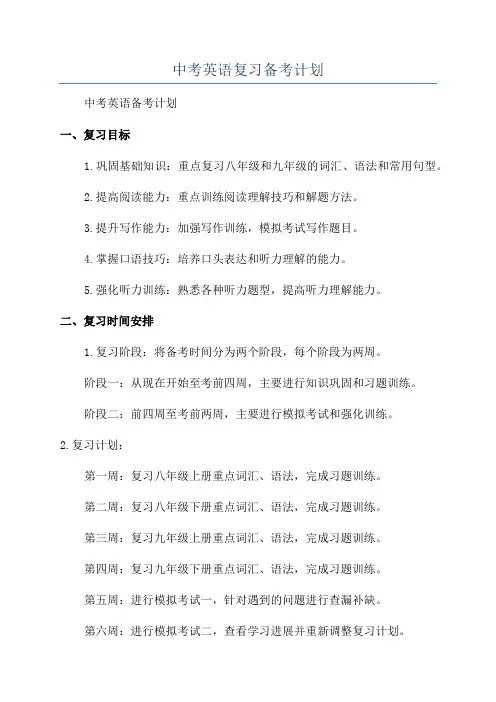 中考英语复习备考计划

中考英语备考计划

一、复习目标

1.巩固基础知识：重点复习八年级和九年级的词汇、语法和常用句型。

2.提高阅读能力：重点训练阅读理解技巧和解题方法。

3.提升写作能力：加强写作训练，模拟考试写作题目。

4.掌握口语技巧：培养口头表达和听力理解的能力。

5.强化听力训练：熟悉各种听力题型，提高听力理解能力。

二、复习时间安排

1.复习阶段：将备考时间分为两个阶段，每个阶段为两周。

阶段一：从现在开始至考前四周，主要进行知识巩固和习题训练。

阶段二：前四周至考前两周，主要进行模拟考试和强化训练。

2.复习计划：

第一周：复习八年级上册重点词汇、语法，完成习题训练。

第二周：复习八年级下册重点词汇、语法，完成习题训练。

第三周：复习九年级上册重点词汇、语法，完成习题训练。

第四周：复习九年级下册重点词汇、语法，完成习题训练。

第五周：进行模拟考试一，针对遇到的问题进行查漏补缺。

第六周：进行模拟考试二，查看学习进展并重新调整复习计划。